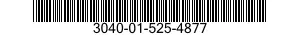 3040-01-525-4877